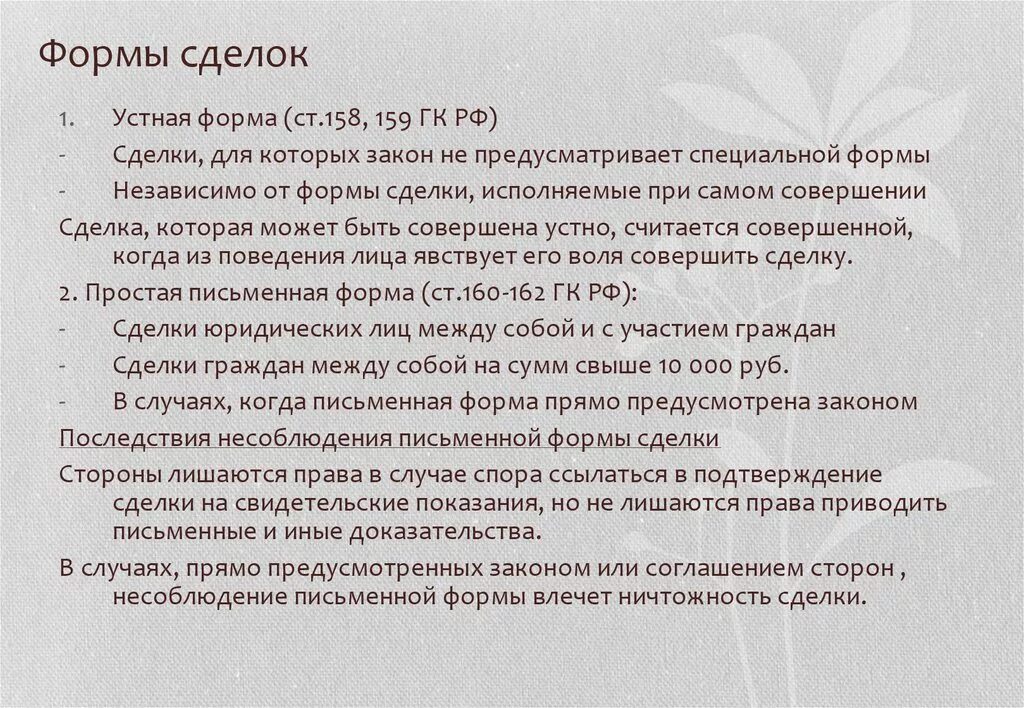 Формы сделок

1. Устная форма (ст.158, 159 ГК РФ)

- Сделки, для которых закон не предусматривает специальной формы

- Независимо от формы сделки, исполняемые при самом совершении

Сделка, которая может быть совершена устно, считается совершенной, когда из поведения лица явствует его воля совершить сделку.

2. Простая письменная форма (ст.160-162 ГК РФ):

- Сделки юридических лиц между собой и с участием граждан

- Сделки граждан между собой на сумм свыше 10 000 руб.

- В случаях, когда письменная форма прямо предусмотрена законом

Последствия несоблюдения письменной формы сделки

Стороны лишаются права в случае спора ссылаться в подтверждение сделки на свидетельские показания, но не лишаются права приводить письменные и иные доказательства.

В случаях, прямо предусмотренных законом или соглашением сторон , несоблюдение письменной формы влечет ничтожность сделки.